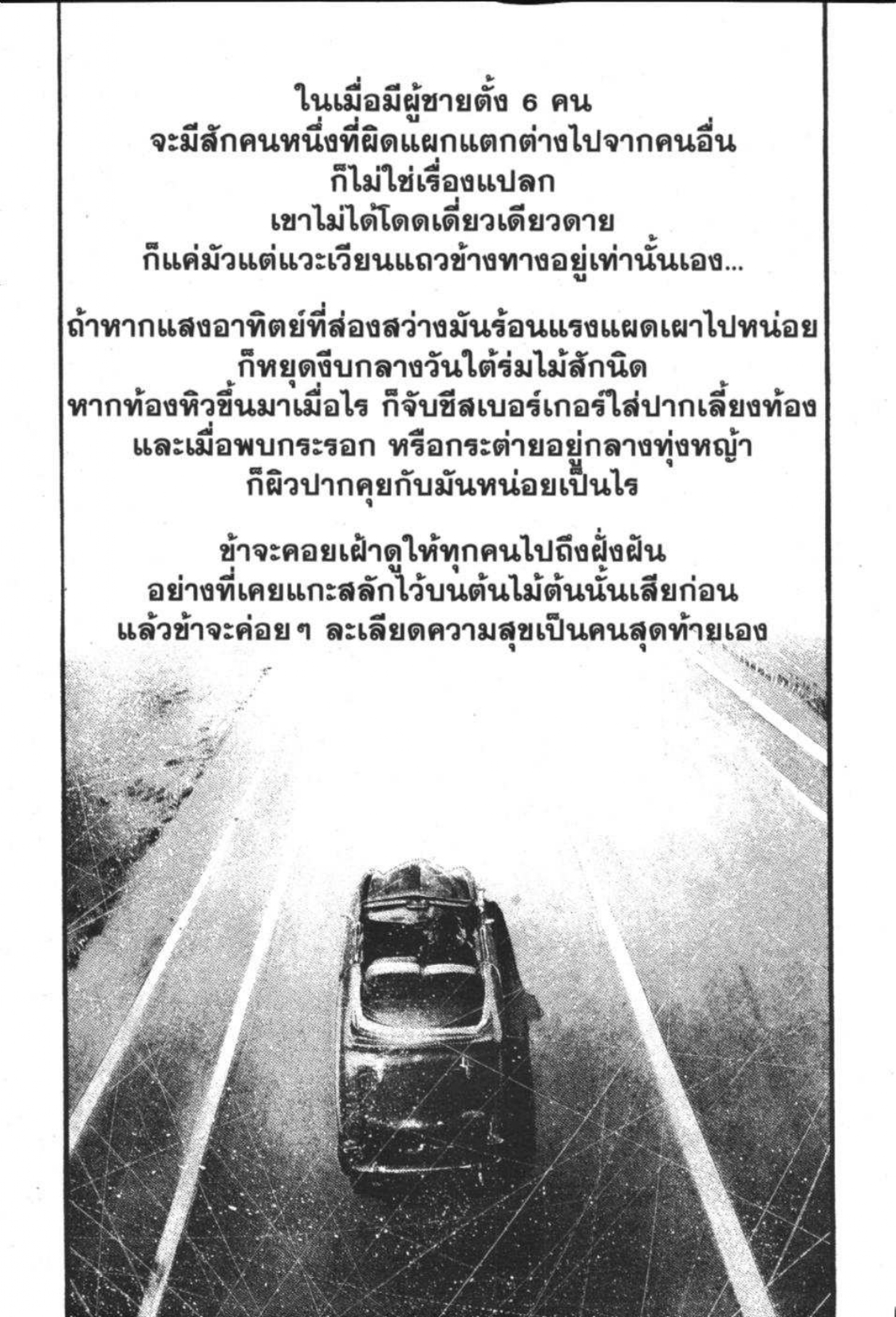 ในเมื่อมีผู้ชายตั้ง 6 คน
จะมีสักคนหนึ่งที่ผิดแผกแตกต่างไปจากคนอื่น
ก็ไม่ใช่เรื่องแปลก
เขาไม่ได้โดดเดี่ยวเดียวดาย
ก็แค่มัวแต่แวะเวียนแถวข้างทางอยู่เท่านั้นเอง...

ถ้าหากแสงอาทิตย์ที่ส่องสว่างมันร้อนแรงแผดเผาไปหน่อย
ก็หยุดงีบกลางวันใต้ร่มไม้สักนิด
หากท้องหิวขึ้นมาเมื่อไร ก็จับชีสเบอร์เกอร์ใส่ปากเลี้ยงท้อง
และเมื่อพบกระรอก หรือกระต่ายอยู่กลางทุ่งหญ้า
ก็ผิวปากคุยกับมันหน่อยเป็นไร

ข้าจะคอยเฝ้าดูให้ทุกคนไปถึงฝั่งฝัน
อย่างที่เคยแกะสลักไว้บนต้นไม้ต้นนั้นเสียก่อน
แล้วข้าจะค่อยๆ ละเลียดความสุขเป็นคนสุดท้ายเอง